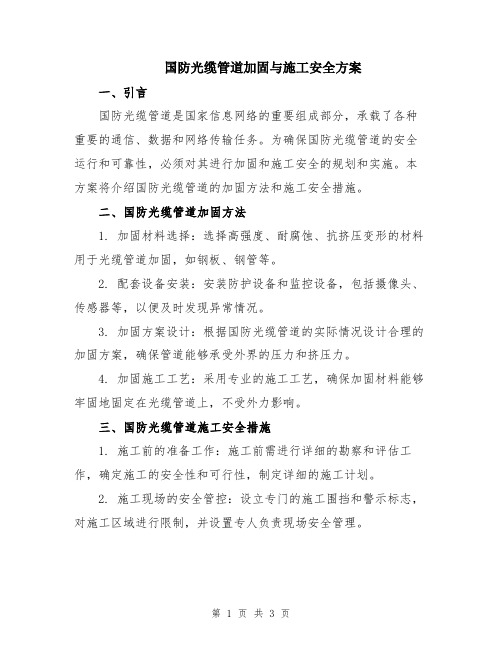 国防光缆管道加固与施工安全方案

一、引言

国防光缆管道是国家信息网络的重要组成部分，承载了各种重要的通信、数据和网络传输任务。为确保国防光缆管道的安全运行和可靠性，必须对其进行加固和施工安全的规划和实施。本方案将介绍国防光缆管道的加固方法和施工安全措施。

二、国防光缆管道加固方法

1. 加固材料选择：选择高强度、耐腐蚀、抗挤压变形的材料用于光缆管道加固，如钢板、钢管等。

2. 配套设备安装：安装防护设备和监控设备，包括摄像头、传感器等，以便及时发现异常情况。

3. 加固方案设计：根据国防光缆管道的实际情况设计合理的加固方案，确保管道能够承受外界的压力和挤压力。

4. 加固施工工艺：采用专业的施工工艺，确保加固材料能够牢固地固定在光缆管道上，不受外力影响。

三、国防光缆管道施工安全措施

1. 施工前的准备工作：施工前需进行详细的勘察和评估工作，确定施工的安全性和可行性，制定详细的施工计划。

2. 施工现场的安全管控：设立专门的施工围挡和警示标志，对施工区域进行限制，并设置专人负责现场安全管理。

第 1 页 共 3 页